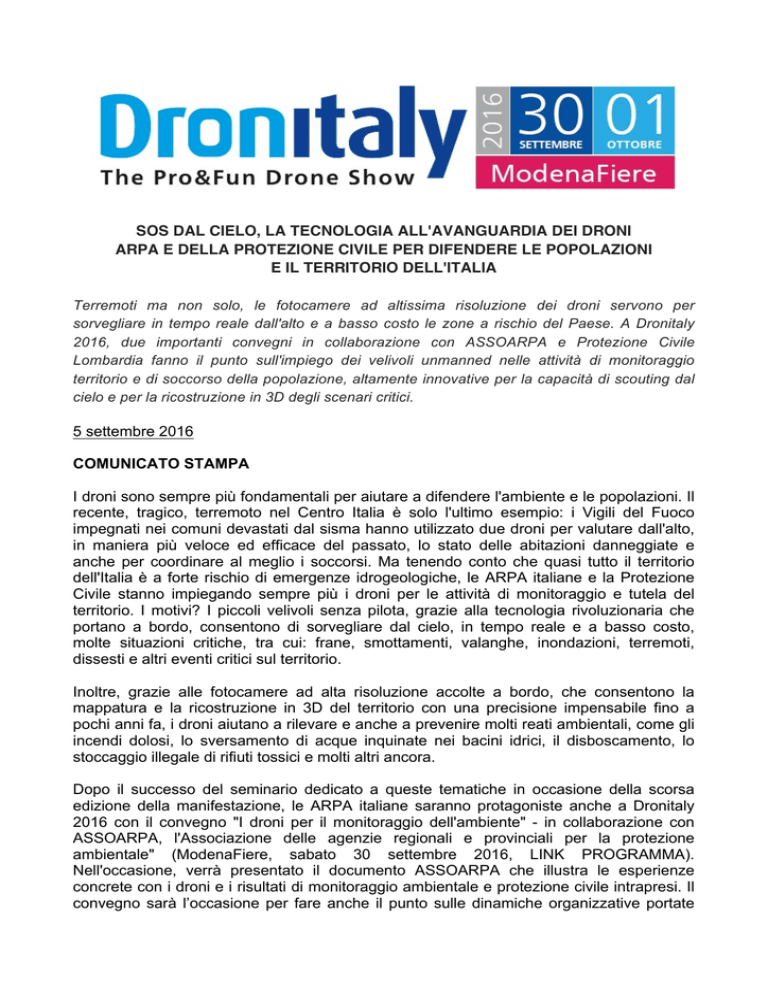 Dronitaly
The Pro&Fun Drone Show

2016 30 SETTEMBRE 01 OTTOBRE
ModenaFiere

SOS DAL CIELO, LA TECNOLOGIA ALL'AVANGUARDIA DEI DRONI ARPA E DELLA PROTEZIONE CIVILE PER DIFENDERE LE POPOLAZIONI E IL TERRITORIO DELL'ITALIA

Terremoti ma non solo, le fotocamere ad altissima risoluzione dei droni servono per sorvegliare in tempo reale dall'alto e a basso costo le zone a rischio del Paese. A Dronitaly 2016, due importanti convegni in collaborazione con ASSOARPA e Protezione Civile Lombardia fanno il punto sull'impiego dei velivoli unmanned nelle attività di monitoraggio territorio e di soccorso della popolazione, altamente innovative per la capacità di scouting dal cielo e per la ricostruzione in 3D degli scenari critici.

5 settembre 2016

COMUNICATO STAMPA

I droni sono sempre più fondamentali per aiutare a difendere l'ambiente e le popolazioni. Il recente, tragico, terremoto nel Centro Italia è solo l'ultimo esempio: i Vigili del Fuoco impegnati nei comuni devastati dal sisma hanno utilizzato due droni per valutare dall'alto, in maniera più veloce ed efficace del passato, lo stato delle abitazioni danneggiate e anche per coordinare al meglio i soccorsi. Ma tenendo conto che quasi tutto il territorio dell'Italia è a forte rischio di emergenze idrogeologiche, le ARPA italiane e la Protezione Civile stanno impiegando sempre più i droni per le attività di monitoraggio e tutela del territorio. I motivi? I piccoli velivoli senza pilota, grazie alla tecnologia rivoluzionaria che portano a bordo, consentono di sorvegliare dal cielo, in tempo reale e a basso costo, molte situazioni critiche, tra cui: frane, smottamenti, valanghe, inondazioni, terremoti, dissesti e altri eventi critici sul territorio.

Inoltre, grazie alle fotocamere ad alta risoluzione accolte a bordo, che consentono la mappatura e la ricostruzione in 3D del territorio con una precisione impensabile fino a pochi anni fa, i droni aiutano a rilevare e anche a prevenire molti reati ambientali, come gli incendi dolosi, lo sversamento di acque inquinate nei bacini idrici, il disboscamento, lo stoccaggio illegale di rifiuti tossici e molti altri ancora.

Dopo il successo del seminario dedicato a queste tematiche in occasione della scorsa edizione della manifestazione, le ARPA italiane saranno protagoniste anche a Dronitaly 2016 con il convegno "I droni per il monitoraggio dell'ambiente" - in collaborazione con ASSOARPA, l'Associazione delle agenzie regionali e provinciali per la protezione ambientale" (ModenaFiere, sabato 30 settembre 2016, LINK PROGRAMMA). Nell'occasione, verrà presentato il documento ASSOARPA che illustra le esperienze concrete con i droni e i risultati di monitoraggio ambientale e protezione civile intrapresi. Il convegno sarà l'occasione per fare anche il punto sulle dinamiche organizzative portate